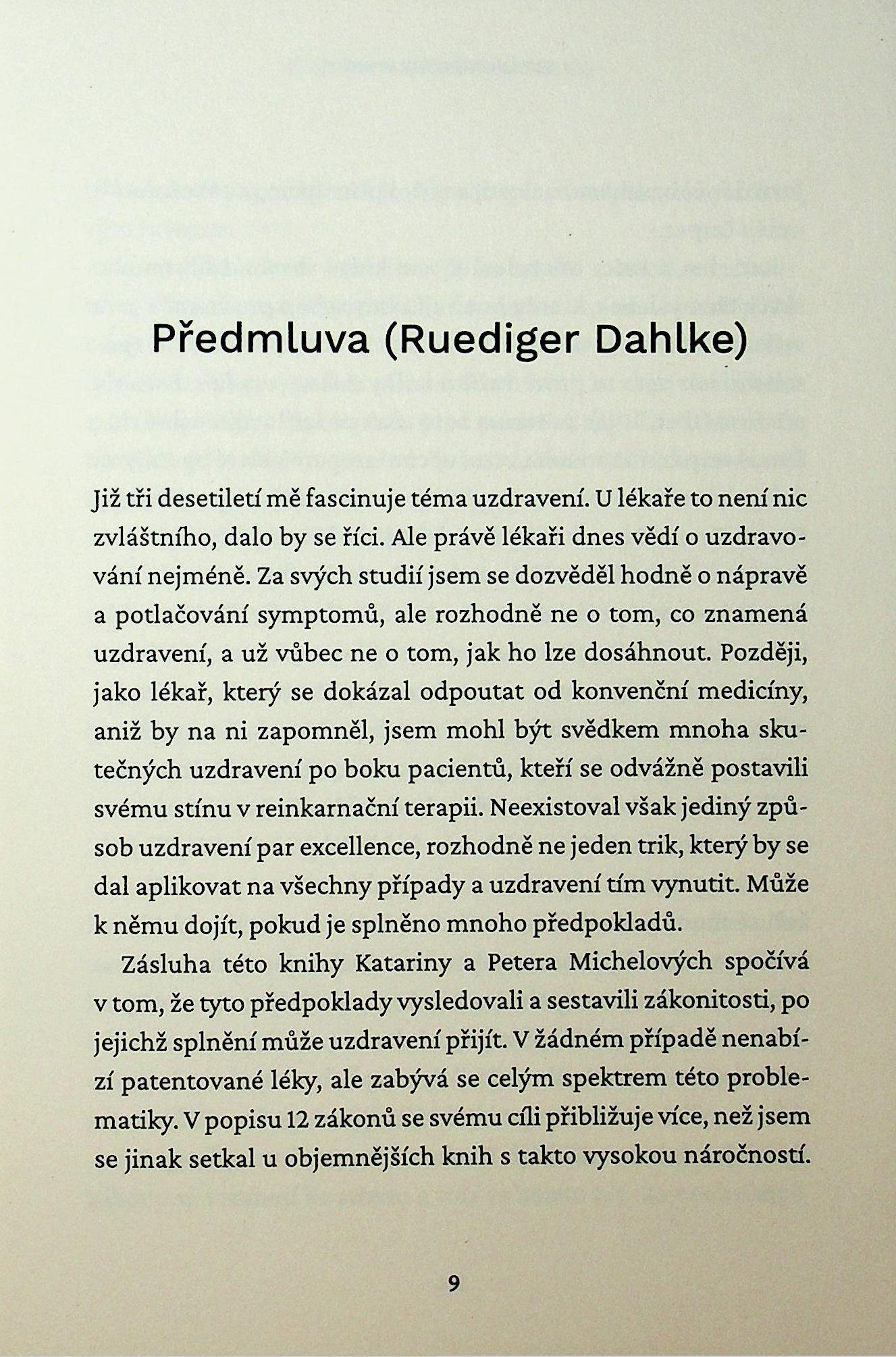 Předmluva (Ruediger Dahlke)

Již tři desetiletí mě fascinuje téma uzdravení. U lékaře to není nic zvláštního, dalo by se říci. Ale právě lékaři dnes vědí o uzdravování nejméně. Za svých studií jsem se dozvěděl hodně o nápravě a potlačování symptomů, ale rozhodně ne o tom, co znamená uzdravení, a už vůbec ne o tom, jak ho lze dosáhnout. Později, jako lékař, který se dokázal odpoutat od konvenční medicíny, aniž by na ni zapomněl, jsem mohl být svědkem mnoha skutečných uzdravení po boku pacientů, kteří se odvážně postavili svému stínu v reinkarnační terapii. Neexistoval však jediný způsob uzdravení par excellence, rozhodně ne jeden trik, který by se dal aplikovat na všechny případy a uzdravení tím vynutit. Může k němu dojít, pokud je splněno mnoho předpokladů.

Zásluha této knihy Katariny a Petera Michelových spočívá v tom, že tyto předpoklady vysledovali a sestavili zákonitosti, po jejichž splnění může uzdravení přijít. V žádném případě nenabízí patentované léky, ale zabývá se celým spektrem této problematiky. V popisu 12 zákonů se svému cíli přibližuje více, než jsem se jinak setkal u objemnějších knih s takto vysokou náročností.

9